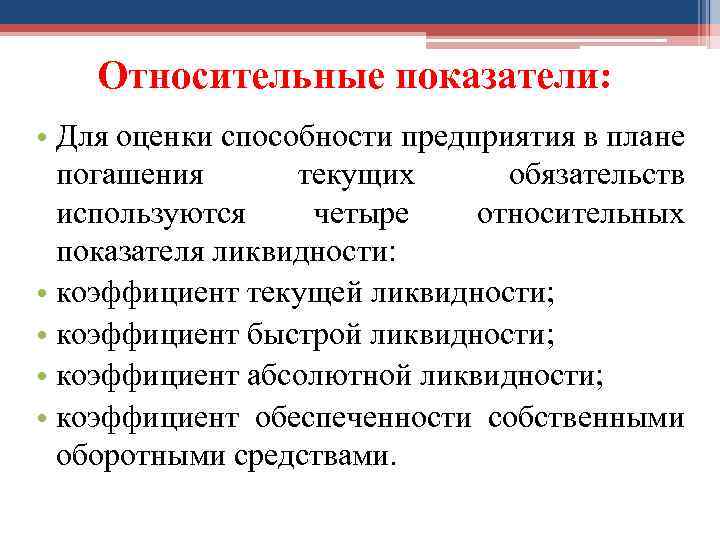 Относительные показатели:

• Для оценки способности предприятия в плане погашения текущих обязательств используются четыре относительных показателя ликвидности:
• коэффициент текущей ликвидности;
• коэффициент быстрой ликвидности;
• коэффициент абсолютной ликвидности;
• коэффициент обеспеченности собственными оборотными средствами.